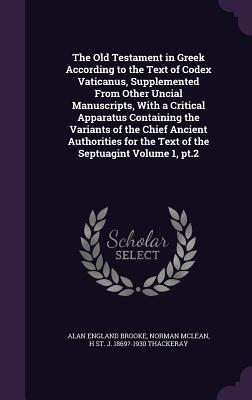 The Old Testament in Greek According to the Text of Codex Vaticanus, Supplemented From Other Uncial Manuscripts, With a Critical Apparatus Containing the Variants of the Chief Ancient Authorities for the Text of the Septuagint Volume 1, pt.2

Scholar SELECT

ALAN ENGLAND BROOKE, NORMAN MCLEAN, H ST. J. 1869?-1930 THACKERAY